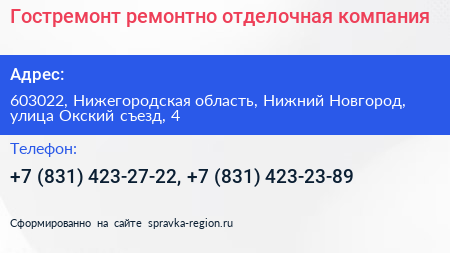 Гостремонт ремонтно отделочная компания

Адрес:

603022, Нижегородская область, Нижний Новгород, улица Окский съезд, 4

Телефон:

+7 (831) 423-27-22, +7 (831) 423-23-89

Сформированно на сайте spravka-region.ru